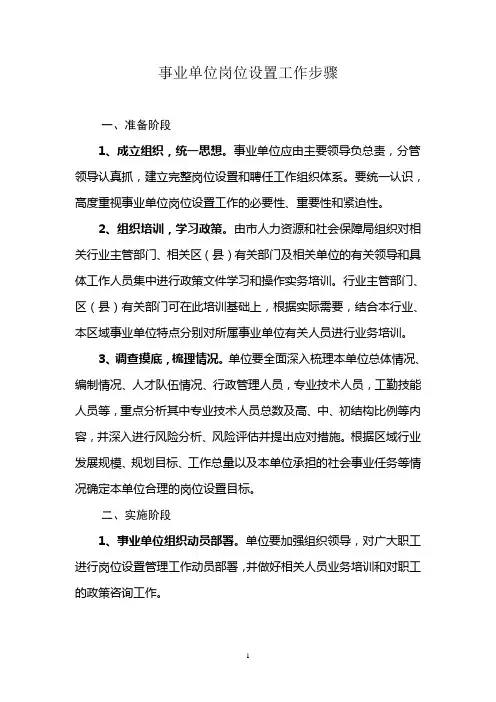 事业单位岗位设置工作步骤

一、准备阶段

1、成立组织，统一思想。事业单位应由主要领导负总责，分管领导认真抓，建立完整岗位设置和聘任工作组织体系。要统一认识，高度重视事业单位岗位设置工作的必要性、重要性和紧迫性。

2、组织培训，学习政策。由市人力资源和社会保障局组织对相关行业主管部门、相关区（县）有关部门及相关单位的有关领导和具体工作人员集中进行政策文件学习和操作实务培训。行业主管部门、区（县）有关部门可在此培训基础上，根据实际需要，结合本行业、本区域事业单位特点分别对所属事业单位有关人员进行业务培训。

3、调查摸底，梳理情况。单位要全面深入梳理本单位总体情况、编制情况、人才队伍情况、行政管理人员，专业技术人员，工勤技能人员等，重点分析其中专业技术人员总数及高、中、初结构比例等内容，并深入进行风险分析、风险评估并提出应对措施。根据区域行业发展规模、规划目标、工作总量以及本单位承担的社会事业任务等情况确定本单位合理的岗位设置目标。

二、实施阶段

1、事业单位组织动员部署。单位要加强组织领导，对广大职工进行岗位设置管理工作动员部署，并做好相关人员业务培训和对职工的政策咨询工作。

1